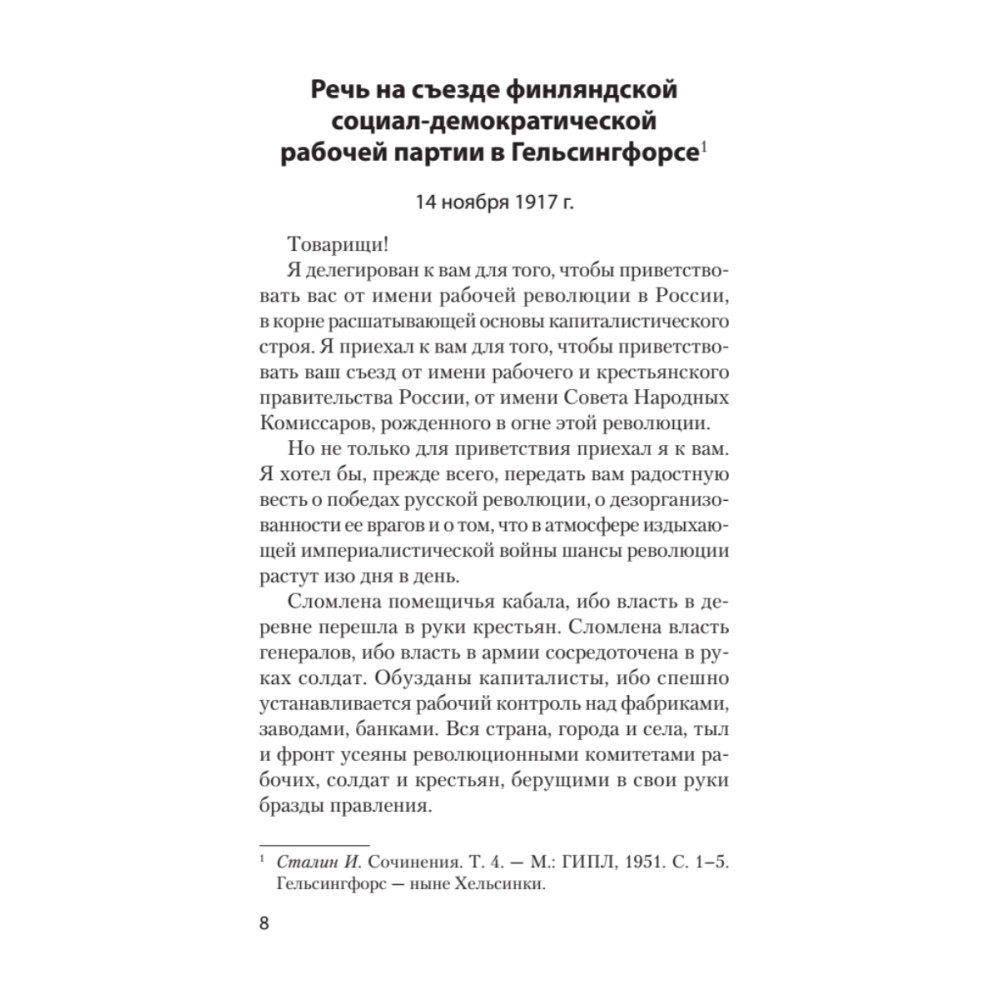 Речь на съезде финляндской социал-демократической рабочей партии в Гельсингфорсе$^1$

14 ноября 1917 г.

Товарищи!

Я делегирован к вам для того, чтобы приветствовать вас от имени рабочей революции в России, в корне расшатывающей основы капиталистического строя. Я приехал к вам для того, чтобы приветствовать ваш съезд от имени рабочего и крестьянского правительства России, от имени Совета Народных Комиссаров, рожденного в огне этой революции.

Но не только для приветствия приехал я к вам. Я хотел бы, прежде всего, передать вам радостную весть о победах русской революции, о дезорганизованности ее врагов и о том, что в атмосфере издыхающей империалистической войны шансы революции растут изо дня в день.

Сломлена помещичья кабала, ибо власть в деревне перешла в руки крестьян. Сломлена власть генералов, ибо власть в армии сосредоточена в руках солдат. Обузданы капиталисты, ибо спешно устанавливается рабочий контроль над фабриками, заводами, банками. Вся страна, города и села, тыл и фронт усеяны революционными комитетами рабочих, солдат и крестьян, берущими в свои руки бразды правления.

$^1$ Сталин И. Сочинения. Т. 4. — М.: ГИПЛ, 1951. С. 1–5. Гельсингфорс — ныне Хельсинки.

8